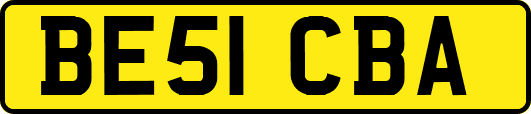 BE51 CBA